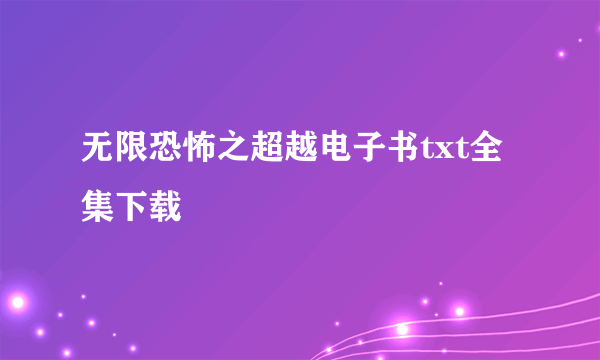 无限恐怖之超越电子书txt全集下载